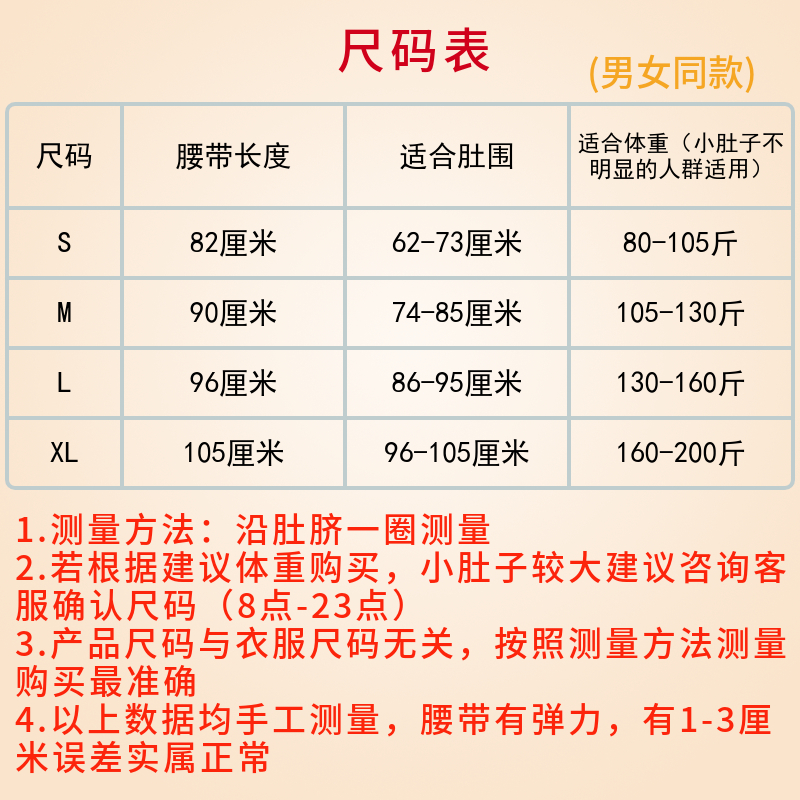 尺码表

(男女同款)

| 尺码 | 腰带长度 | 适合肚围 | 适合体重（小肚子不明显的人群适用） |
|---|---|---|---|
| S | 82厘米 | 62-73厘米 | 80-105斤 |
| M | 90厘米 | 74-85厘米 | 105-130斤 |
| L | 96厘米 | 86-95厘米 | 130-160斤 |
| XL | 105厘米 | 96-105厘米 | 160-200斤 |

1.测量方法：沿肚脐一圈测量
2.若根据建议体重购买，小肚子较大建议咨询客服确认尺码（8点-23点）
3.产品尺码与衣服尺码无关，按照测量方法测量购买最准确
4.以上数据均手工测量，腰带有弹力，有1-3厘米误差实属正常